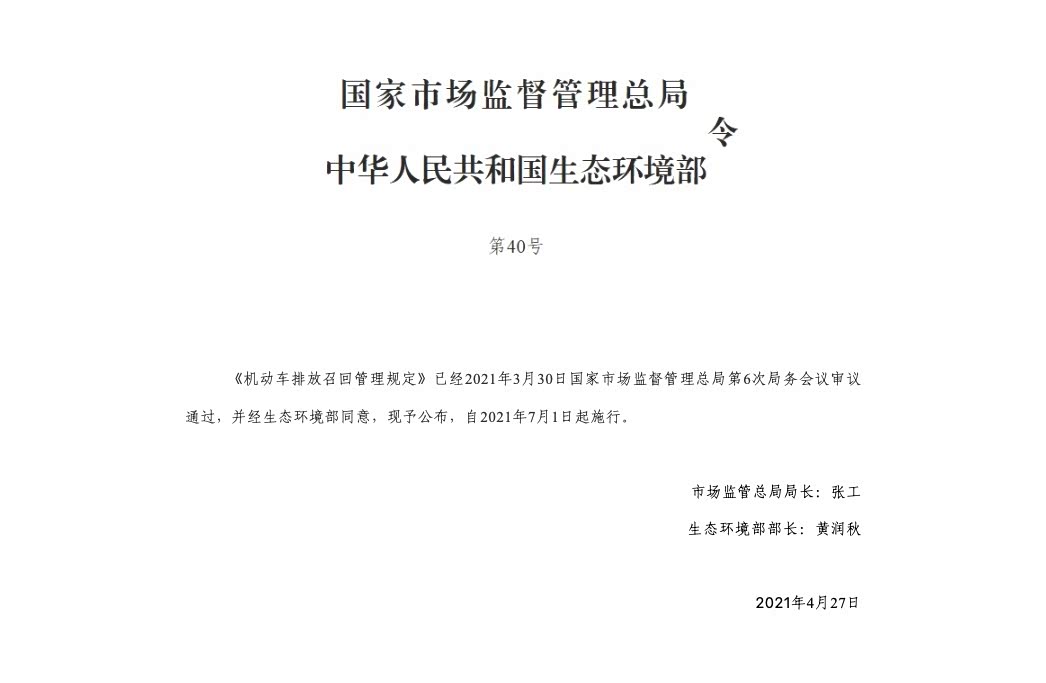 国家市场监督管理总局
中华人民共和国生态环境部
令

第40号

《机动车排放召回管理规定》已经2021年3月30日国家市场监督管理总局第6次局务会议审议通过，并经生态环境部同意，现予公布，自2021年7月1日起施行。

市场监管总局局长：张工

生态环境部部长：黄润秋

2021年4月27日